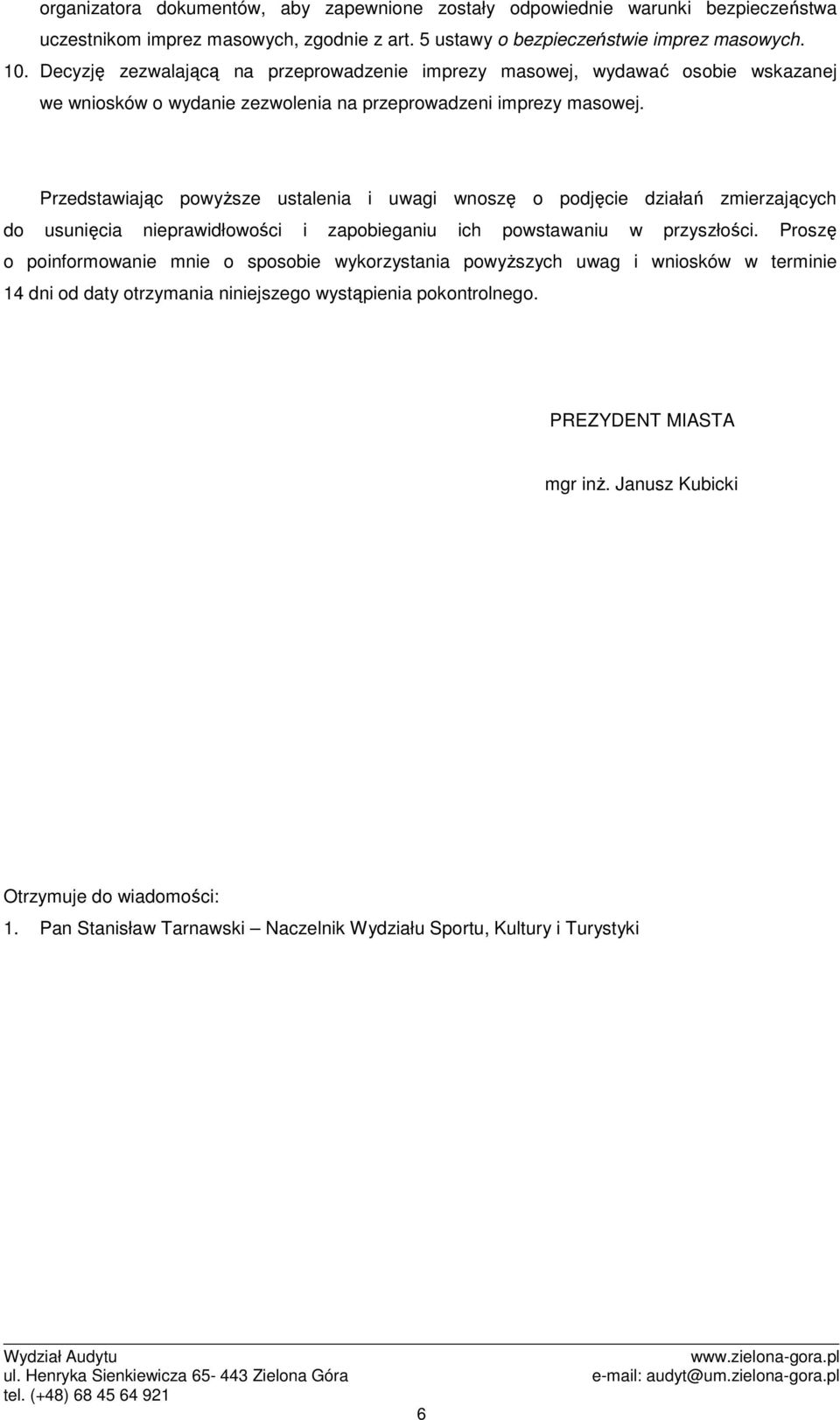 organizatora dokumentów, aby zapewnione zostały odpowiednie warunki bezpieczeństwa uczestnikom imprez masowych, zgodnie z art. 5 ustawy o bezpieczeństwie imprez masowych.
10. Decyzję zezwalającą na przeprowadzenie imprezy masowej, wydawać osobie wskazanej we wniosków o wydanie zezwolenia na przeprowadzeni imprezy masowej.

Przedstawiając powyższe ustalenia i uwagi wnoszę o podjęcie działań zmierzających do usunięcia nieprawidłowości i zapobieganiu ich powstawaniu w przyszłości. Proszę o poinformowanie mnie o sposobie wykorzystania powyższych uwag i wniosków w terminie 14 dni od daty otrzymania niniejszego wystąpienia pokontrolnego.

PREZYDENT MIASTA

mgr inż. Janusz Kubicki

Otrzymuje do wiadomości:
1. Pan Stanisław Tarnawski – Naczelnik Wydziału Sportu, Kultury i Turystyki

Wydział Audytu
ul. Henryka Sienkiewicza 65- 443 Zielona Góra
tel. (+48) 68 45 64 921

www.zielona-gora.pl
e-mail: audyt@um.zielona-gora.pl

6